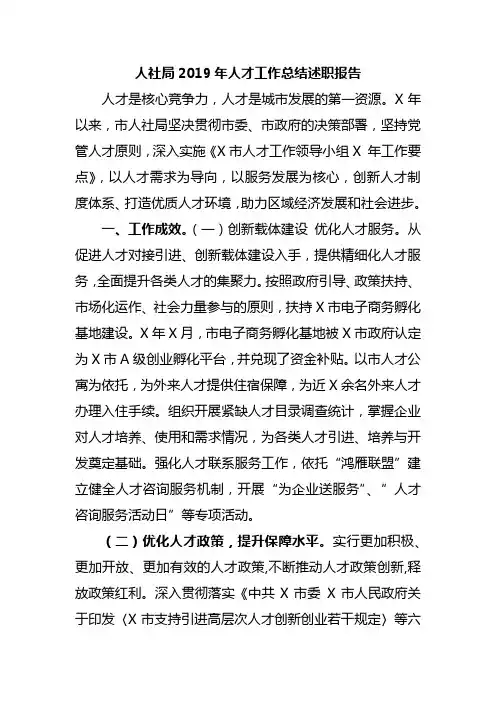 人社局 2019 年人才工作总结述职报告

人才是核心竞争力，人才是城市发展的第一资源。X 年以来，市人社局坚决贯彻市委、市政府的决策部署，坚持党管人才原则，深入实施《X 市人才工作领导小组 X 年工作要点》，以人才需求为导向，以服务发展为核心，创新人才制度体系、打造优质人才环境，助力区域经济发展和社会进步。

一、工作成效。（一）创新载体建设 优化人才服务。从促进人才对接引进、创新载体建设入手，提供精细化人才服务，全面提升各类人才的集聚力。按照政府引导、政策扶持、市场化运作、社会力量参与的原则，扶持 X 市电子商务孵化基地建设。X 年 X 月，市电子商务孵化基地被 X 市政府认定为 X 市 A 级创业孵化平台，并兑现了资金补贴。以市人才公寓为依托，为外来人才提供住宿保障，为近 X 余名外来人才办理入住手续。组织开展紧缺人才目录调查统计，掌握企业对人才培养、使用和需求情况，为各类人才引进、培养与开发奠定基础。强化人才联系服务工作，依托“鸿雁联盟”建立健全人才咨询服务机制，开展“为企业送服务”、”人才咨询服务活动日”等专项活动。

（二）优化人才政策，提升保障水平。实行更加积极、更加开放、更加有效的人才政策,不断推动人才政策创新,释放政策红利。深入贯彻落实《中共 X 市委 X 市人民政府关于印发〈X 市支持引进高层次人才创新创业若干规定〉等六